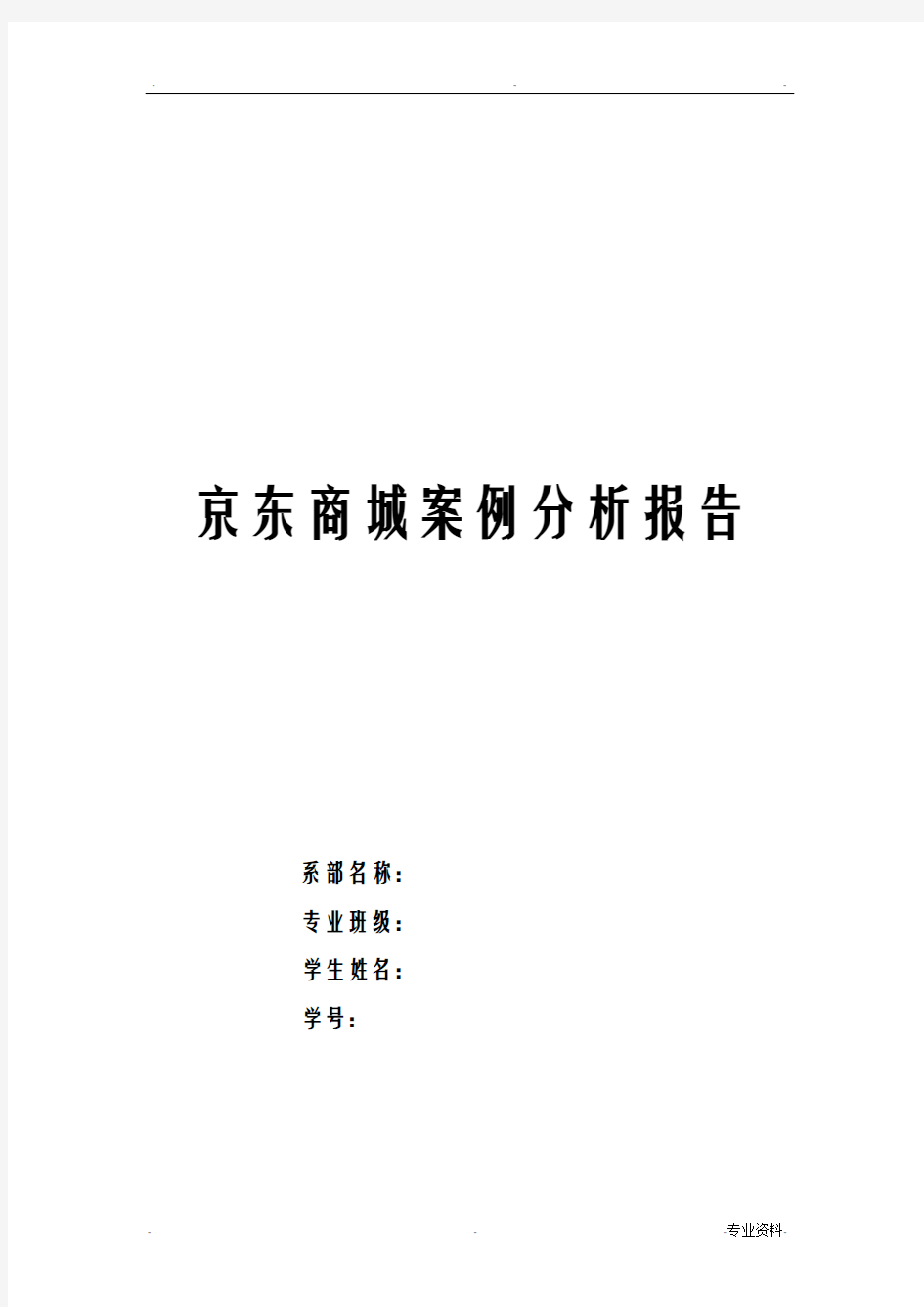 - - -

京东商城案例分析报告

系部名称：

专业班级：

学生姓名：

学号：

- - -专业资料-